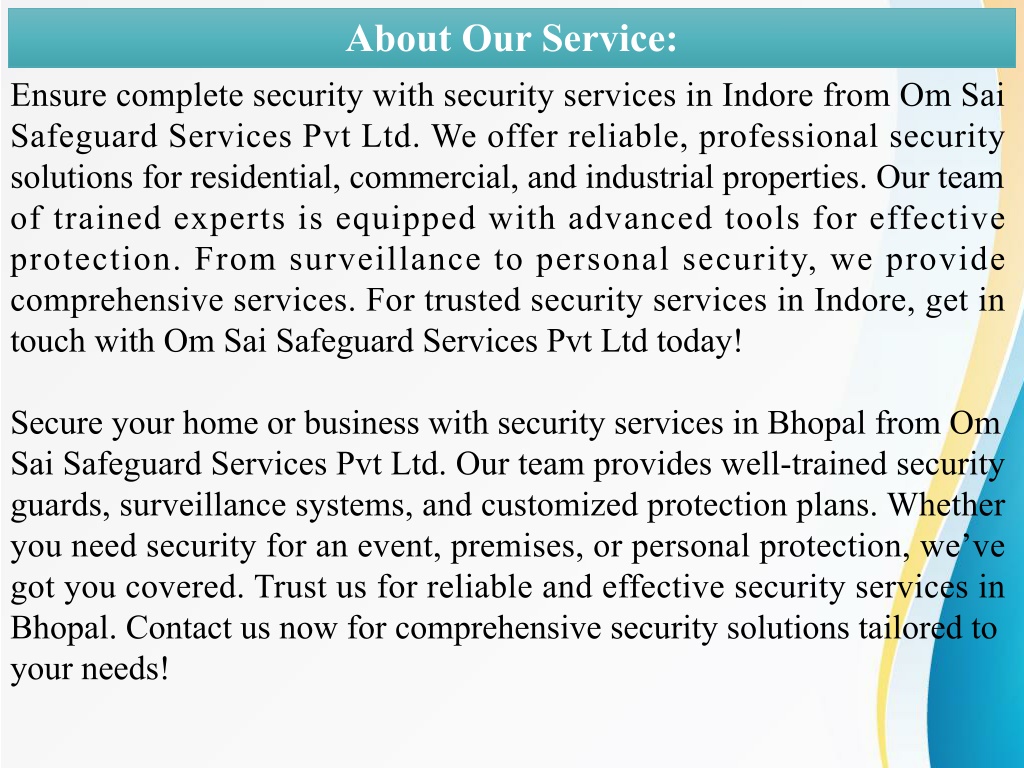 About Our Service:

Ensure complete security with security services in Indore from Om Sai Safeguard Services Pvt Ltd. We offer reliable, professional security solutions for residential, commercial, and industrial properties. Our team of trained experts is equipped with advanced tools for effective protection. From surveillance to personal security, we provide comprehensive services. For trusted security services in Indore, get in touch with Om Sai Safeguard Services Pvt Ltd today!

Secure your home or business with security services in Bhopal from Om Sai Safeguard Services Pvt Ltd. Our team provides well-trained security guards, surveillance systems, and customized protection plans. Whether you need security for an event, premises, or personal protection, we’ve got you covered. Trust us for reliable and effective security services in Bhopal. Contact us now for comprehensive security solutions tailored to your needs!